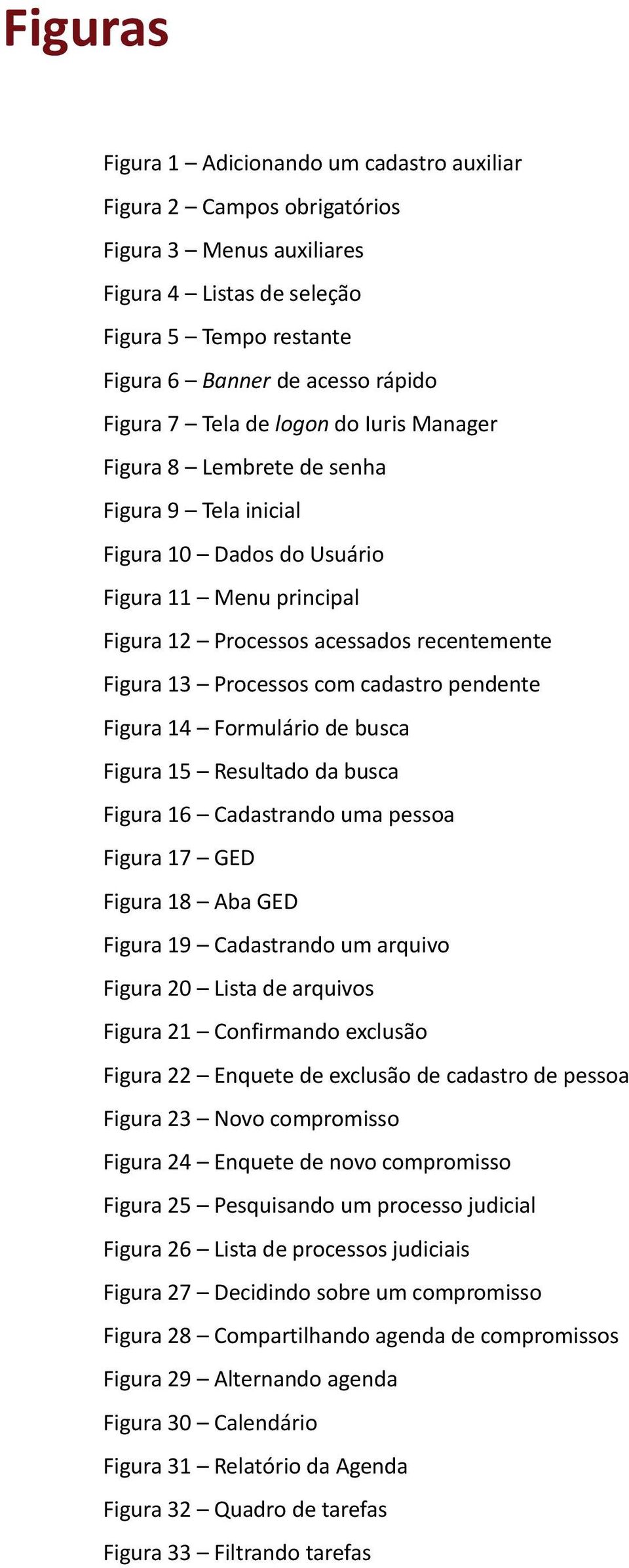 Figuras

Figura 1 – Adicionando um cadastro auxiliar
Figura 2 – Campos obrigatórios
Figura 3 – Menus auxiliares
Figura 4 – Listas de seleção
Figura 5 – Tempo restante
Figura 6 – Banner de acesso rápido
Figura 7 – Tela de logon do Iuris Manager
Figura 8 – Lembrete de senha
Figura 9 – Tela inicial
Figura 10 – Dados do Usuário
Figura 11 – Menu principal
Figura 12 – Processos acessados recentemente
Figura 13 – Processos com cadastro pendente
Figura 14 – Formulário de busca
Figura 15 – Resultado da busca
Figura 16 – Cadastrando uma pessoa
Figura 17 – GED
Figura 18 – Aba GED
Figura 19 – Cadastrando um arquivo
Figura 20 – Lista de arquivos
Figura 21 – Confirmando exclusão
Figura 22 – Enquete de exclusão de cadastro de pessoa
Figura 23 – Novo compromisso
Figura 24 – Enquete de novo compromisso
Figura 25 – Pesquisando um processo judicial
Figura 26 – Lista de processos judiciais
Figura 27 – Decidindo sobre um compromisso
Figura 28 – Compartilhando agenda de compromissos
Figura 29 – Alternando agenda
Figura 30 – Calendário
Figura 31 – Relatório da Agenda
Figura 32 – Quadro de tarefas
Figura 33 – Filtrando tarefas